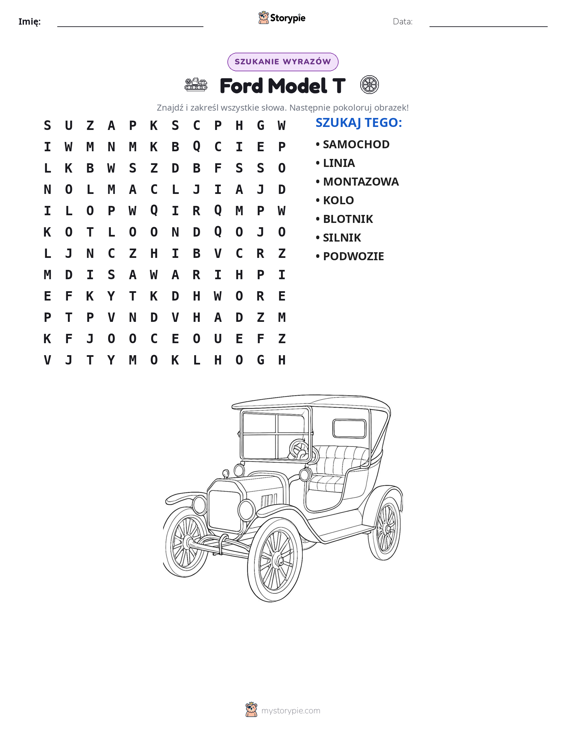 Imię: ____ Storypie Data: ____

SZUKANIE WYRAZÓW

Ford Model T

Znajdź i zakreśl wszystkie słowa. Następnie pokoloruj obrazek!

S U Z A P K S C P H G W
I W M N M K B Q C I E P
L K B W S Z D B F S S O
N O L M A C L J I A J D
I L O P W Q I R Q M P W
K O T L O O N D Q O J O
L J N C Z H I B V C R Z
M D I S A W A R I H P I
E F K Y T K D H W O R E
P T P V N D V H A D Z M
K F J O O C E O U E F Z
V J T Y M O K L H O G H

SZUKAJ TEGO:

• SAMOCHOD
• LINIA
• MONTAZOWA
• KOLO
• BLOTNIK
• SILNIK
• PODWOZIE

mystorypie.com